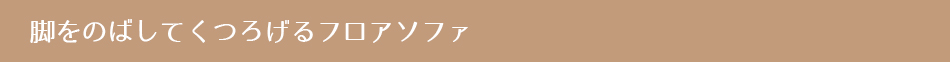 脚をのばしてくつろげるフロアソファ